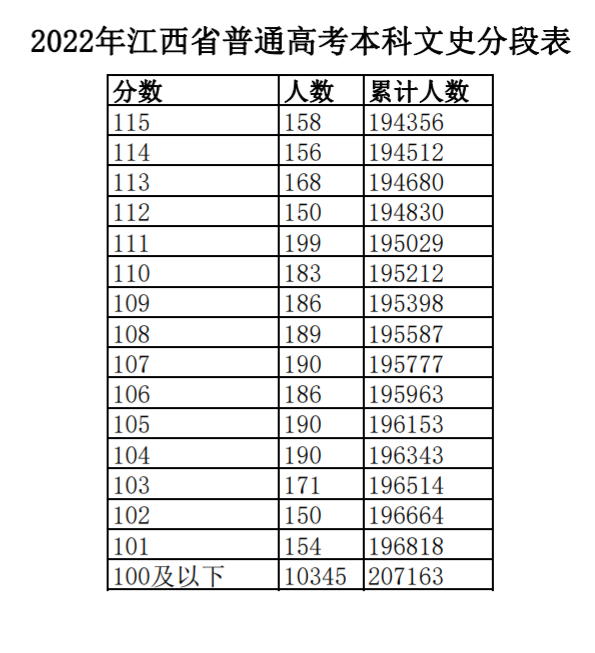 2022年江西省普通高考本科文史分段表

| 分数 | 人数 | 累计人数 |
|---|---|---|
| 115 | 158 | 194356 |
| 114 | 156 | 194512 |
| 113 | 168 | 194680 |
| 112 | 150 | 194830 |
| 111 | 199 | 195029 |
| 110 | 183 | 195212 |
| 109 | 186 | 195398 |
| 108 | 189 | 195587 |
| 107 | 190 | 195777 |
| 106 | 186 | 195963 |
| 105 | 190 | 196153 |
| 104 | 190 | 196343 |
| 103 | 171 | 196514 |
| 102 | 150 | 196664 |
| 101 | 154 | 196818 |
| 100及以下 | 10345 | 207163 |